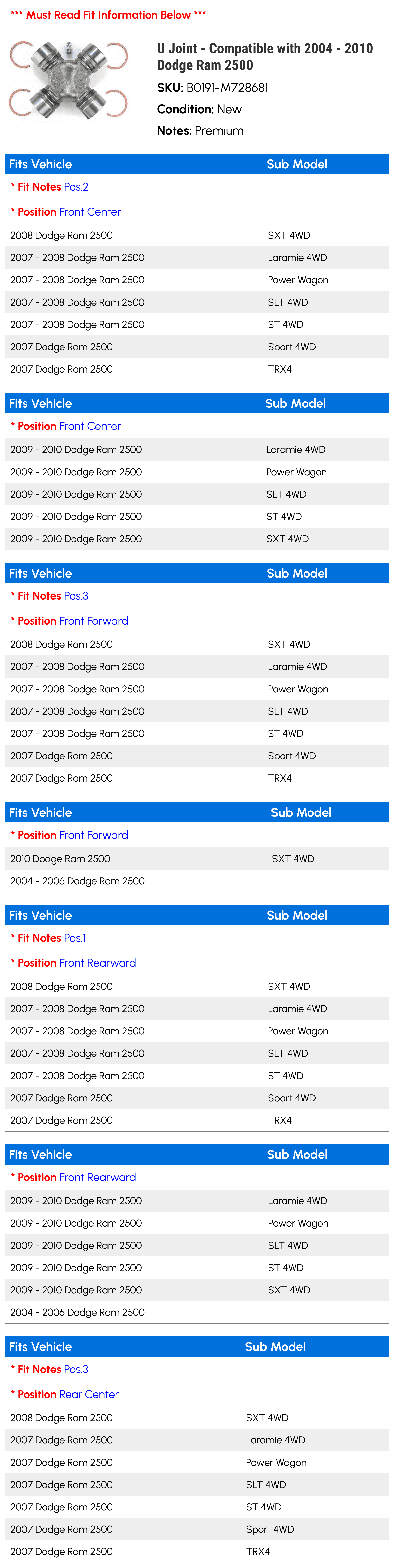 *** Must Read Fit Information Below ***

U Joint - Compatible with 2004 - 2010 Dodge Ram 2500

SKU: B0191-M728681

Condition: New

Notes: Premium

| Fits Vehicle | Sub Model |
|---|---|
| * Fit Notes Pos.2 | |
| * Position Front Center | |
| 2008 Dodge Ram 2500 | SXT 4WD |
| 2007 - 2008 Dodge Ram 2500 | Laramie 4WD |
| 2007 - 2008 Dodge Ram 2500 | Power Wagon |
| 2007 - 2008 Dodge Ram 2500 | SLT 4WD |
| 2007 - 2008 Dodge Ram 2500 | ST 4WD |
| 2007 Dodge Ram 2500 | Sport 4WD |
| 2007 Dodge Ram 2500 | TRX4 |

| Fits Vehicle | Sub Model |
|---|---|
| * Position Front Center | |
| 2009 - 2010 Dodge Ram 2500 | Laramie 4WD |
| 2009 - 2010 Dodge Ram 2500 | Power Wagon |
| 2009 - 2010 Dodge Ram 2500 | SLT 4WD |
| 2009 - 2010 Dodge Ram 2500 | ST 4WD |
| 2009 - 2010 Dodge Ram 2500 | SXT 4WD |

| Fits Vehicle | Sub Model |
|---|---|
| * Fit Notes Pos.3 | |
| * Position Front Forward | |
| 2008 Dodge Ram 2500 | SXT 4WD |
| 2007 - 2008 Dodge Ram 2500 | Laramie 4WD |
| 2007 - 2008 Dodge Ram 2500 | Power Wagon |
| 2007 - 2008 Dodge Ram 2500 | SLT 4WD |
| 2007 - 2008 Dodge Ram 2500 | ST 4WD |
| 2007 Dodge Ram 2500 | Sport 4WD |
| 2007 Dodge Ram 2500 | TRX4 |

| Fits Vehicle | Sub Model |
|---|---|
| * Position Front Forward | |
| 2010 Dodge Ram 2500 | SXT 4WD |
| 2004 - 2006 Dodge Ram 2500 | |

| Fits Vehicle | Sub Model |
|---|---|
| * Fit Notes Pos.1 | |
| * Position Front Rearward | |
| 2008 Dodge Ram 2500 | SXT 4WD |
| 2007 - 2008 Dodge Ram 2500 | Laramie 4WD |
| 2007 - 2008 Dodge Ram 2500 | Power Wagon |
| 2007 - 2008 Dodge Ram 2500 | SLT 4WD |
| 2007 - 2008 Dodge Ram 2500 | ST 4WD |
| 2007 Dodge Ram 2500 | Sport 4WD |
| 2007 Dodge Ram 2500 | TRX4 |

| Fits Vehicle | Sub Model |
|---|---|
| * Position Front Rearward | |
| 2009 - 2010 Dodge Ram 2500 | Laramie 4WD |
| 2009 - 2010 Dodge Ram 2500 | Power Wagon |
| 2009 - 2010 Dodge Ram 2500 | SLT 4WD |
| 2009 - 2010 Dodge Ram 2500 | ST 4WD |
| 2009 - 2010 Dodge Ram 2500 | SXT 4WD |
| 2004 - 2006 Dodge Ram 2500 | |

| Fits Vehicle | Sub Model |
|---|---|
| * Fit Notes Pos.3 | |
| * Position Rear Center | |
| 2008 Dodge Ram 2500 | SXT 4WD |
| 2007 Dodge Ram 2500 | Laramie 4WD |
| 2007 Dodge Ram 2500 | Power Wagon |
| 2007 Dodge Ram 2500 | SLT 4WD |
| 2007 Dodge Ram 2500 | ST 4WD |
| 2007 Dodge Ram 2500 | Sport 4WD |
| 2007 Dodge Ram 2500 | TRX4 |